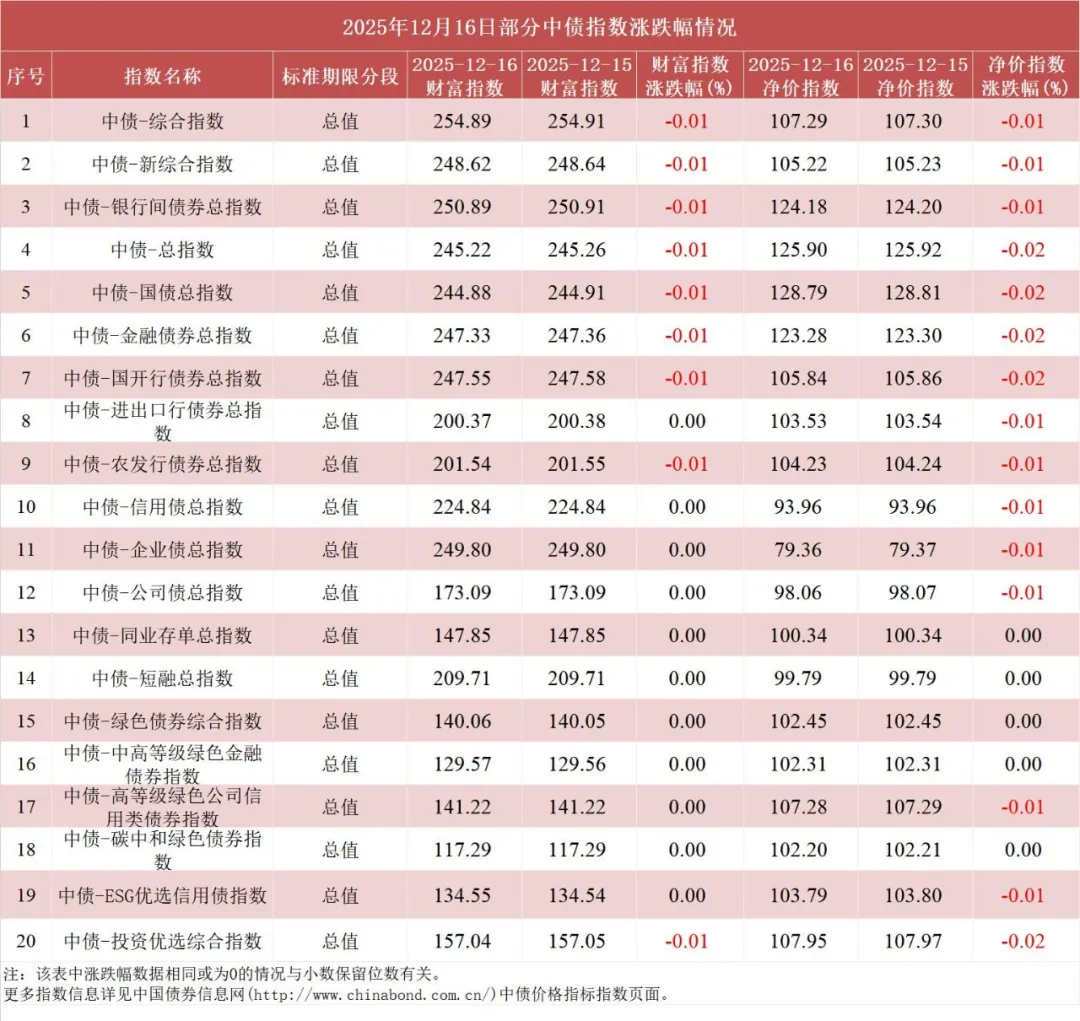 2025年12月16日部分中债指数涨跌幅情况

| 序号 | 指数名称 | 标准期限分段 | 2025-12-16 财富指数 | 2025-12-15 财富指数 | 财富指数涨跌幅(%) | 2025-12-16 净价指数 | 2025-12-15 净价指数 | 净价指数涨跌幅(%) |
|---|---|---|---|---|---|---|---|---|
| 1 | 中债-综合指数 | 总值 | 254.89 | 254.91 | -0.01 | 107.29 | 107.30 | -0.01 |
| 2 | 中债-新综合指数 | 总值 | 248.62 | 248.64 | -0.01 | 105.22 | 105.23 | -0.01 |
| 3 | 中债-银行间债券总指数 | 总值 | 250.89 | 250.91 | -0.01 | 124.18 | 124.20 | -0.01 |
| 4 | 中债-总指数 | 总值 | 245.22 | 245.26 | -0.01 | 125.90 | 125.92 | -0.02 |
| 5 | 中债-国债总指数 | 总值 | 244.88 | 244.91 | -0.01 | 128.79 | 128.81 | -0.02 |
| 6 | 中债-金融债券总指数 | 总值 | 247.33 | 247.36 | -0.01 | 123.28 | 123.30 | -0.02 |
| 7 | 中债-国开行债券总指数 | 总值 | 247.55 | 247.58 | -0.01 | 105.84 | 105.86 | -0.02 |
| 8 | 中债-进出口行债券总指数 | 总值 | 200.37 | 200.38 | 0.00 | 103.53 | 103.54 | -0.01 |
| 9 | 中债-农发行债券总指数 | 总值 | 201.54 | 201.55 | -0.01 | 104.23 | 104.24 | -0.01 |
| 10 | 中债-信用债总指数 | 总值 | 224.84 | 224.84 | 0.00 | 93.96 | 93.96 | -0.01 |
| 11 | 中债-企业债总指数 | 总值 | 249.80 | 249.80 | 0.00 | 79.36 | 79.37 | -0.01 |
| 12 | 中债-公司债总指数 | 总值 | 173.09 | 173.09 | 0.00 | 98.06 | 98.07 | -0.01 |
| 13 | 中债-同业存单总指数 | 总值 | 147.85 | 147.85 | 0.00 | 100.34 | 100.34 | 0.00 |
| 14 | 中债-短融总指数 | 总值 | 209.71 | 209.71 | 0.00 | 99.79 | 99.79 | 0.00 |
| 15 | 中债-绿色债券综合指数 | 总值 | 140.06 | 140.05 | 0.00 | 102.45 | 102.45 | 0.00 |
| 16 | 中债-中高等级绿色金融债券指数 | 总值 | 129.57 | 129.56 | 0.00 | 102.31 | 102.31 | 0.00 |
| 17 | 中债-高等级绿色公司信用类债券指数 | 总值 | 141.22 | 141.22 | 0.00 | 107.28 | 107.29 | -0.01 |
| 18 | 中债-碳中和绿色债券指数 | 总值 | 117.29 | 117.29 | 0.00 | 102.20 | 102.21 | 0.00 |
| 19 | 中债-ESG优选信用债指数 | 总值 | 134.55 | 134.54 | 0.00 | 103.79 | 103.80 | -0.01 |
| 20 | 中债-投资优选综合指数 | 总值 | 157.04 | 157.05 | -0.01 | 107.95 | 107.97 | -0.02 |

注：该表中涨跌幅数据相同或为0的情况与小数保留位数有关。
更多指数信息详见中国债券信息网(http://www.chinabond.com.cn/)中债价格指标指数页面。